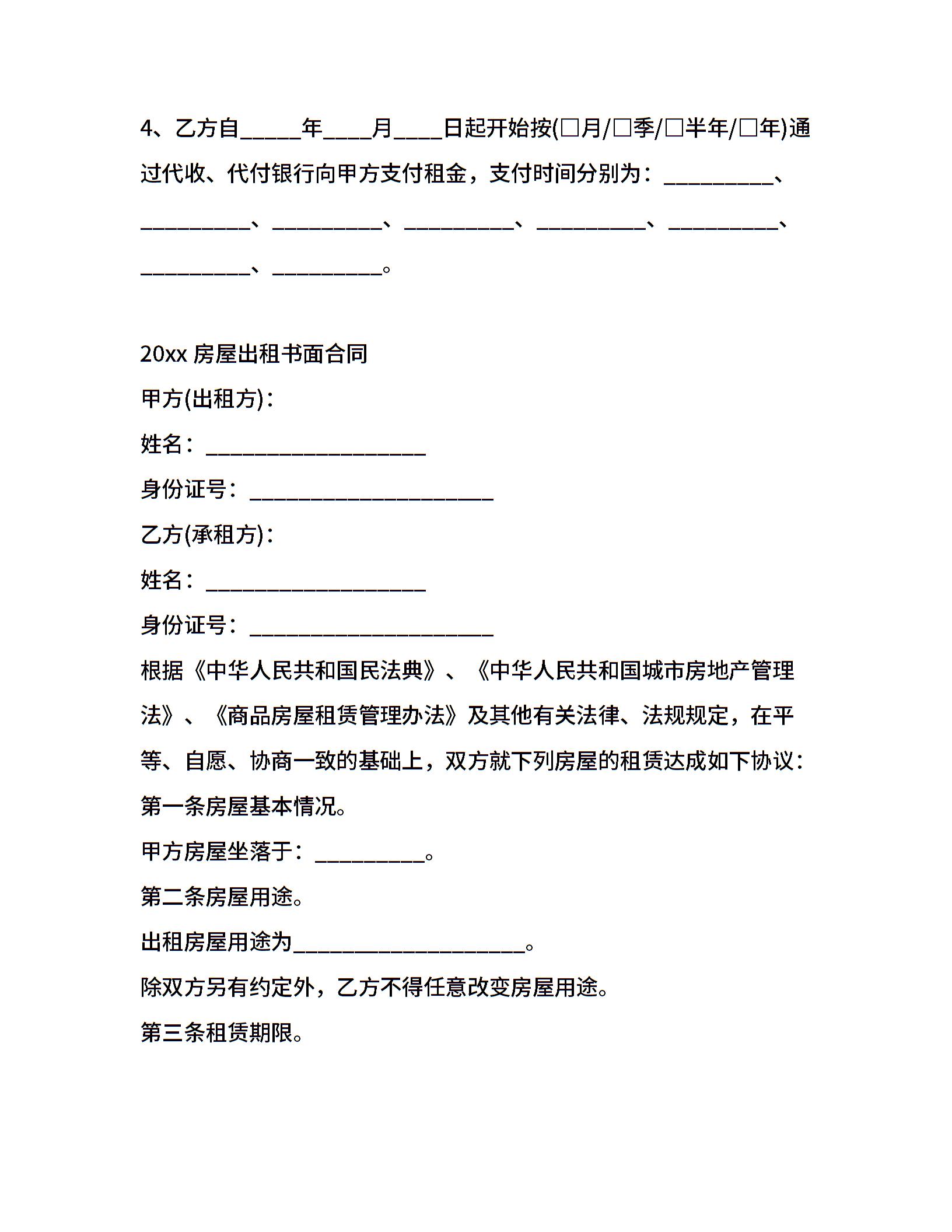 4、乙方自_____年____月____日起开始按(□月/□季/□半年/□年)通过代收、代付银行向甲方支付租金，支付时间分别为：__________、__________、__________、__________、__________、__________、__________、__________。

20xx 房屋出租书面合同

甲方(出租方)：

姓名：____________________

身份证号：______________________

乙方(承租方)：

姓名：____________________

身份证号：______________________

根据《中华人民共和国民法典》、《中华人民共和国城市房地产管理法》、《商品房屋租赁管理办法》及其他有关法律、法规规定，在平等、自愿、协商一致的基础上，双方就下列房屋的租赁达成如下协议：

第一条房屋基本情况。

甲方房屋坐落于：__________。

第二条房屋用途。

出租房屋用途为_____________________。

除双方另有约定外，乙方不得任意改变房屋用途。

第三条租赁期限。